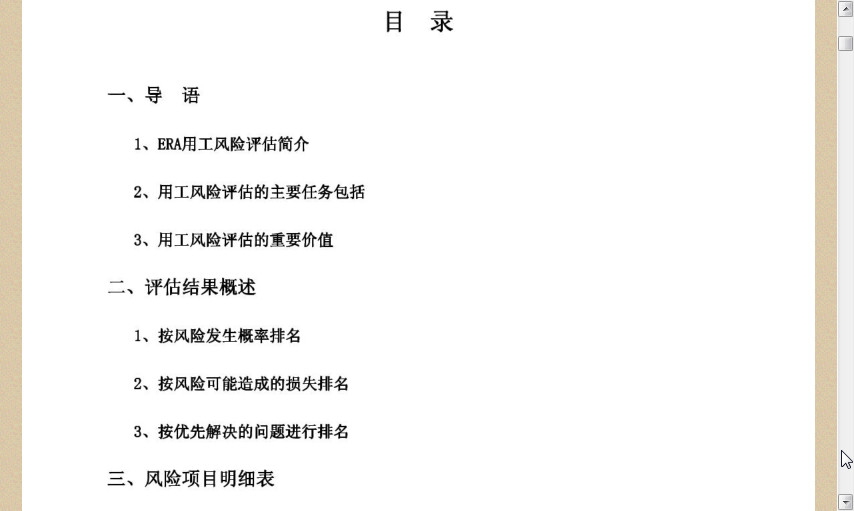 目　录

一、导　语

1、ERA用工风险评估简介

2、用工风险评估的主要任务包括

3、用工风险评估的重要价值

二、评估结果概述

1、按风险发生概率排名

2、按风险可能造成的损失排名

3、按优先解决的问题进行排名

三、风险项目明细表